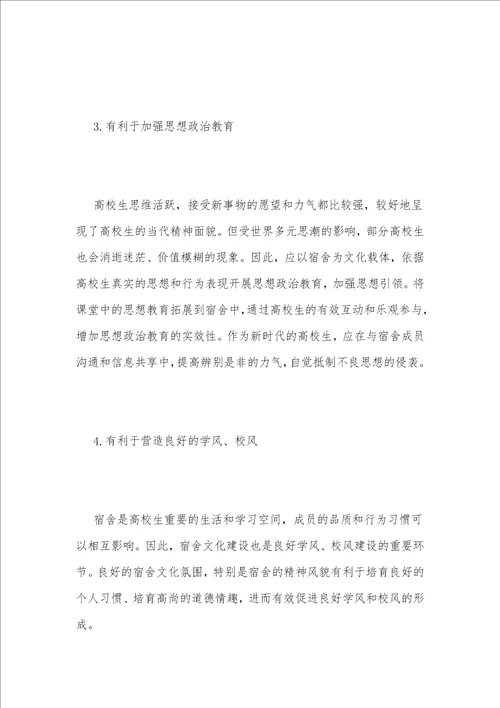 3. 有利于加强思想政治教育

高校生思维活跃，接受新事物的愿望和力气都比较强，较好地呈现了高校生的当代精神面貌。但受世界多元思潮的影响，部分高校生也会消逝迷茫、价值模糊的现象。因此，应以宿舍为文化载体，依据高校生真实的思想和行为表现开展思想政治教育，加强思想引领。将课堂中的思想教育拓展到宿舍中，通过高校生的有效互动和乐观参与，增加思想政治教育的实效性。作为新时代的高校生，应在与宿舍成员沟通和信息共享中，提高辨别是非的力气，自觉抵制不良思想的侵袭。

4. 有利于营造良好的学风、校风

宿舍是高校生重要的生活和学习空间，成员的品质和行为习惯可以相互影响。因此，宿舍文化建设也是良好学风、校风建设的重要环节。良好的宿舍文化氛围，特别是宿舍的精神风貌有利于培育良好的个人习惯、培育高尚的道德情趣，进而有效促进良好学风和校风的形成。